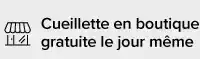 Cueillette en boutique gratuite le jour même